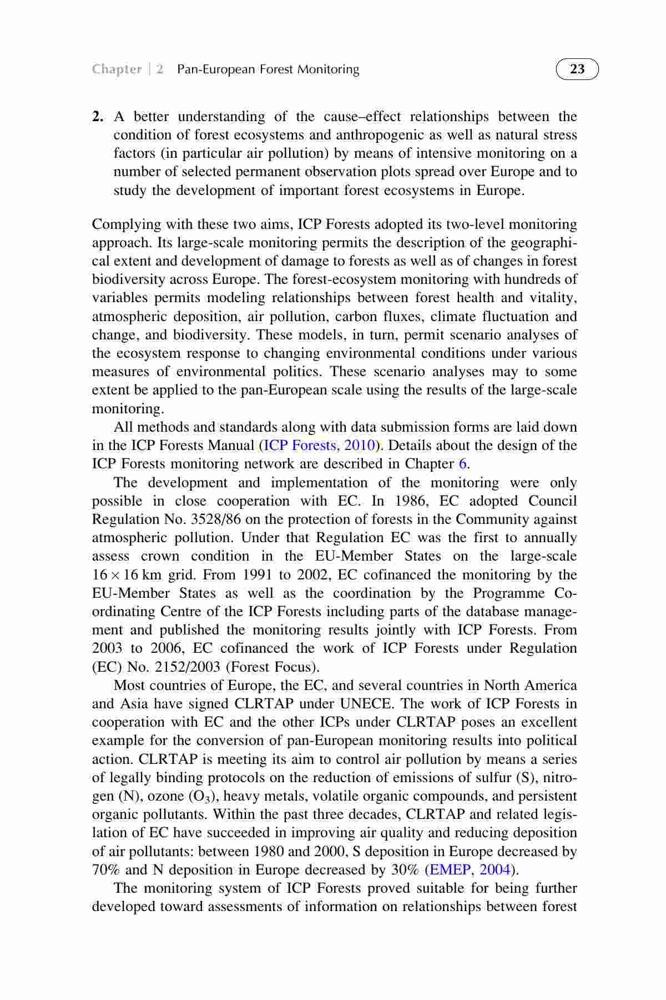 Chapter | 2 Pan-European Forest Monitoring

23

2. A better understanding of the cause–effect relationships between the condition of forest ecosystems and anthropogenic as well as natural stress factors (in particular air pollution) by means of intensive monitoring on a number of selected permanent observation plots spread over Europe and to study the development of important forest ecosystems in Europe.

Complying with these two aims, ICP Forests adopted its two-level monitoring approach. Its large-scale monitoring permits the description of the geographical extent and development of damage to forests as well as of changes in forest biodiversity across Europe. The forest-ecosystem monitoring with hundreds of variables permits modeling relationships between forest health and vitality, atmospheric deposition, air pollution, carbon fluxes, climate fluctuation and change, and biodiversity. These models, in turn, permit scenario analyses of the ecosystem response to changing environmental conditions under various measures of environmental politics. These scenario analyses may to some extent be applied to the pan-European scale using the results of the large-scale monitoring.

All methods and standards along with data submission forms are laid down in the ICP Forests Manual (ICP Forests, 2010). Details about the design of the ICP Forests monitoring network are described in Chapter 6.

The development and implementation of the monitoring were only possible in close cooperation with EC. In 1986, EC adopted Council Regulation No. 3528/86 on the protection of forests in the Community against atmospheric pollution. Under that Regulation EC was the first to annually assess crown condition in the EU-Member States on the large-scale $16 \times 16$ km grid. From 1991 to 2002, EC cofinanced the monitoring by the EU-Member States as well as the coordination by the Programme Coordinating Centre of the ICP Forests including parts of the database management and published the monitoring results jointly with ICP Forests. From 2003 to 2006, EC cofinanced the work of ICP Forests under Regulation (EC) No. 2152/2003 (Forest Focus).

Most countries of Europe, the EC, and several countries in North America and Asia have signed CLRTAP under UNECE. The work of ICP Forests in cooperation with EC and the other ICPs under CLRTAP poses an excellent example for the conversion of pan-European monitoring results into political action. CLRTAP is meeting its aim to control air pollution by means a series of legally binding protocols on the reduction of emissions of sulfur (S), nitrogen (N), ozone ($O_3$), heavy metals, volatile organic compounds, and persistent organic pollutants. Within the past three decades, CLRTAP and related legislation of EC have succeeded in improving air quality and reducing deposition of air pollutants: between 1980 and 2000, S deposition in Europe decreased by 70% and N deposition in Europe decreased by 30% (EMEP, 2004).

The monitoring system of ICP Forests proved suitable for being further developed toward assessments of information on relationships between forest